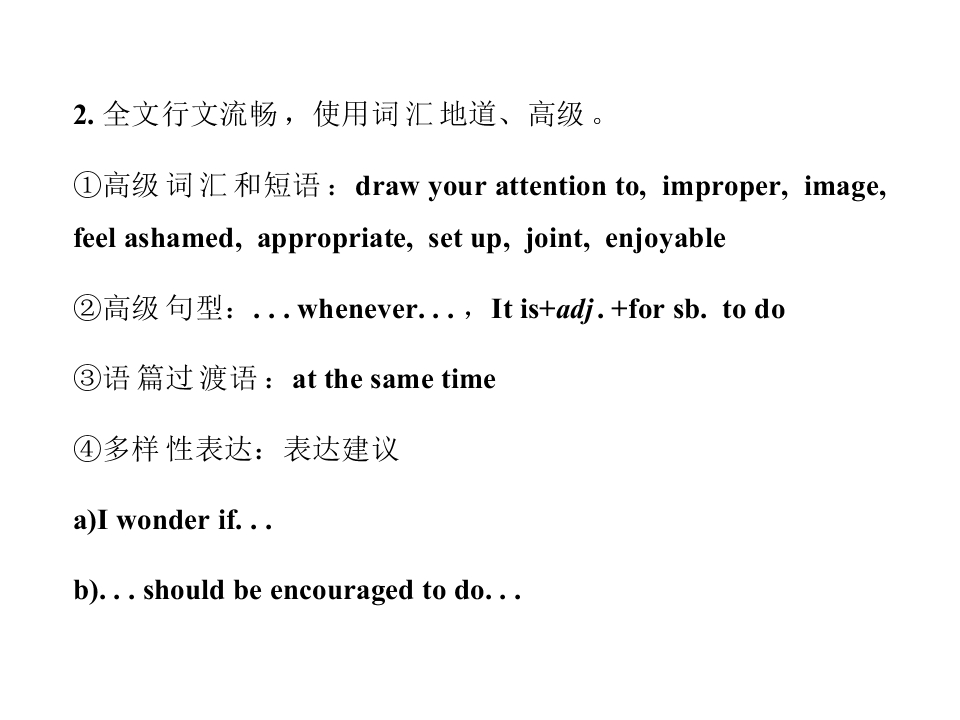 2. 全文行文流畅，使用词汇地道、高级。

①高级词汇和短语：draw your attention to, improper, image, feel ashamed, appropriate, set up, joint, enjoyable

②高级句型：. . . whenever. . . ，It is+adj. +for sb. to do

③语篇过渡语：at the same time

④多样性表达：表达建议

a)I wonder if. . .

b). . . should be encouraged to do. . .